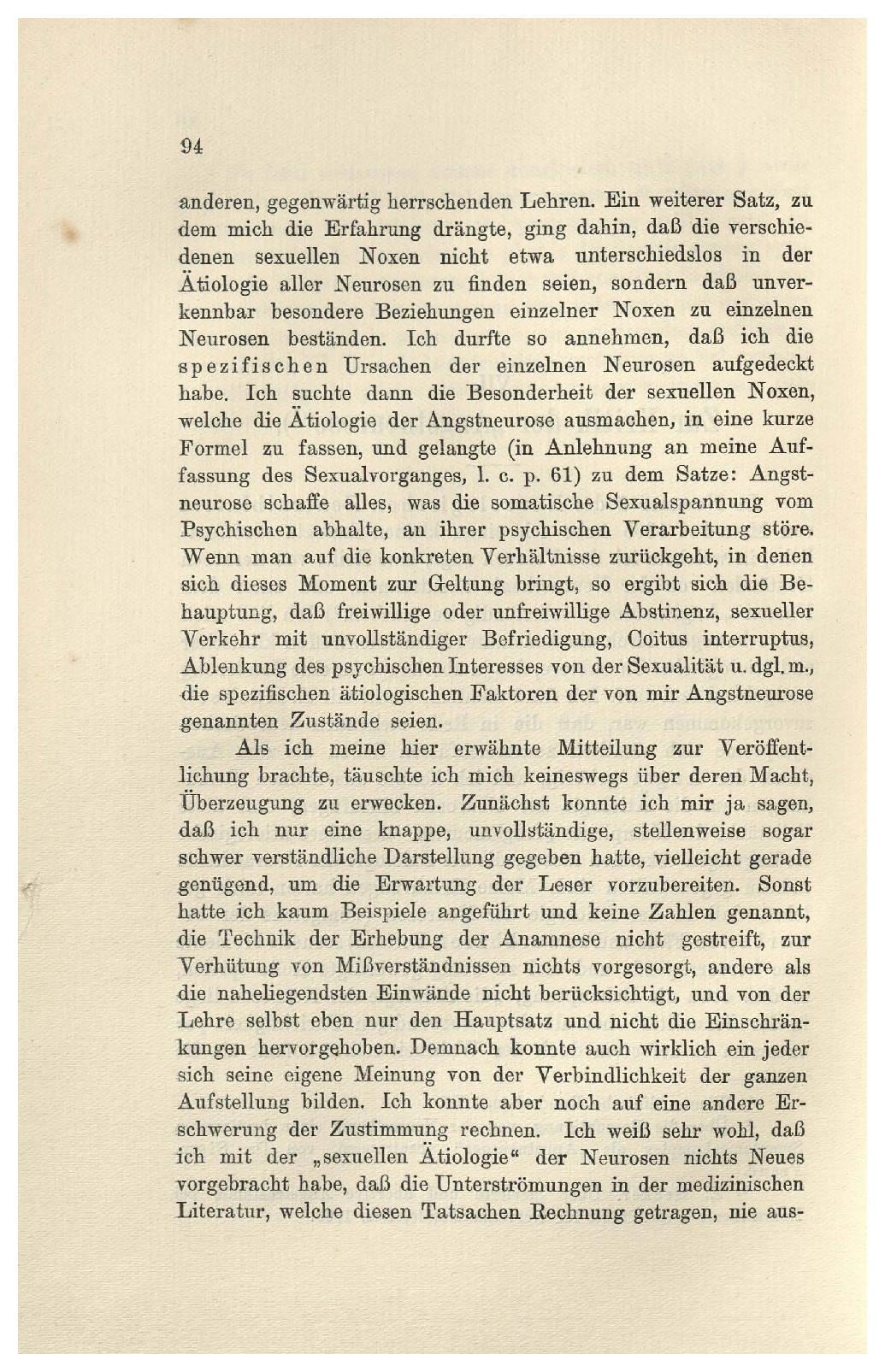 94

anderen, gegenwärtig herrschenden Lehren. Ein weiterer Satz, zu dem mich die Erfahrung drängte, ging dahin, daß die verschiedenen sexuellen Noxen nicht etwa unterschiedslos in der Ätiologie aller Neurosen zu finden seien, sondern daß unverkennbar besondere Beziehungen einzelner Noxen zu einzelnen Neurosen beständen. Ich durfte so annehmen, daß ich die spezifischen Ursachen der einzelnen Neurosen aufgedeckt habe. Ich suchte dann die Besonderheit der sexuellen Noxen, welche die Ätiologie der Angstneurose ausmachen, in eine kurze Formel zu fassen, und gelangte (in Anlehnung an meine Auffassung des Sexualvorganges, l. c. p. 61) zu dem Satze: Angstneurose schaffe alles, was die somatische Sexualspannung vom Psychischen abhalte, an ihrer psychischen Verarbeitung störe. Wenn man auf die konkreten Verhältnisse zurückgeht, in denen sich dieses Moment zur Geltung bringt, so ergibt sich die Behauptung, daß freiwillige oder unfreiwillige Abstinenz, sexueller Verkehr mit unvollständiger Befriedigung, Coitus interruptus, Ablenkung des psychischen Interesses von der Sexualität u. dgl. m., die spezifischen ätiologischen Faktoren der von mir Angstneurose genannten Zustände seien.

Als ich meine hier erwähnte Mitteilung zur Veröffentlichung brachte, täuschte ich mich keineswegs über deren Macht, Überzeugung zu erwecken. Zunächst konnte ich mir ja sagen, daß ich nur eine knappe, unvollständige, stellenweise sogar schwer verständliche Darstellung gegeben hatte, vielleicht gerade genügend, um die Erwartung der Leser vorzubereiten. Sonst hatte ich kaum Beispiele angeführt und keine Zahlen genannt, die Technik der Erhebung der Anamnese nicht gestreift, zur Verhütung von Mißverständnissen nichts vorgesorgt, andere als die naheliegendsten Einwände nicht berücksichtigt, und von der Lehre selbst eben nur den Hauptsatz und nicht die Einschränkungen hervorgehoben. Demnach konnte auch wirklich ein jeder sich seine eigene Meinung von der Verbindlichkeit der ganzen Aufstellung bilden. Ich konnte aber noch auf eine andere Erschwerung der Zustimmung rechnen. Ich weiß sehr wohl, daß ich mit der „sexuellen Ätiologie“ der Neurosen nichts Neues vorgebracht habe, daß die Unterströmungen in der medizinischen Literatur, welche diesen Tatsachen Rechnung getragen, nie aus-